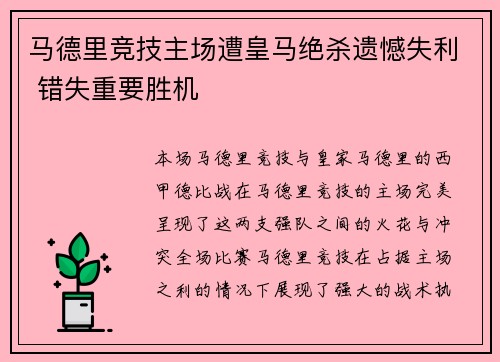 马德里竞技主场遭皇马绝杀遗憾失利 错失重要胜机

本场马德里竞技与皇家马德里的西甲德比战在马德里竞技的主场完美呈现了这两支强队之间的火花与冲突全场比赛马德里竞技在占据主场之利的情况下展现了强大的战术执